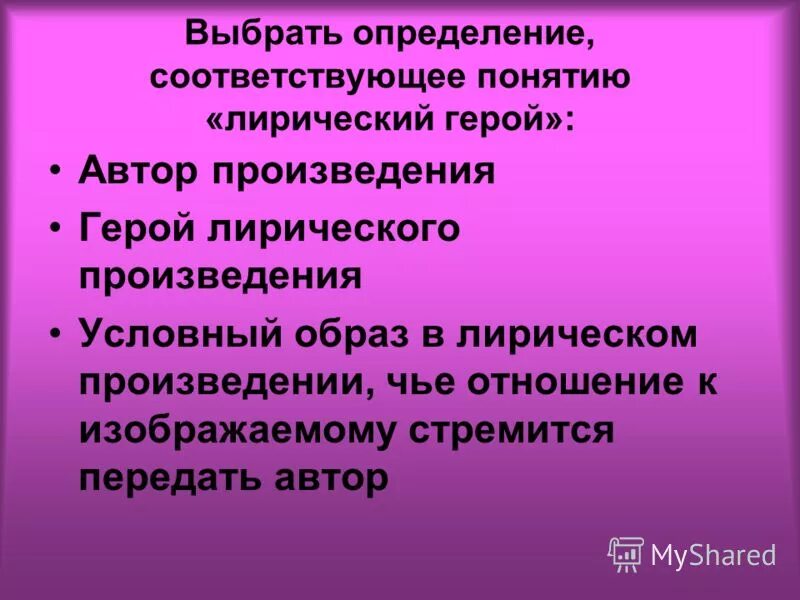 Выбрать определение, соответствующее понятию «лирический герой»:

• Автор произведения
• Герой лирического произведения
• Условный образ в лирическом произведении, чье отношение к изображаемому стремится передать автор

MyShared